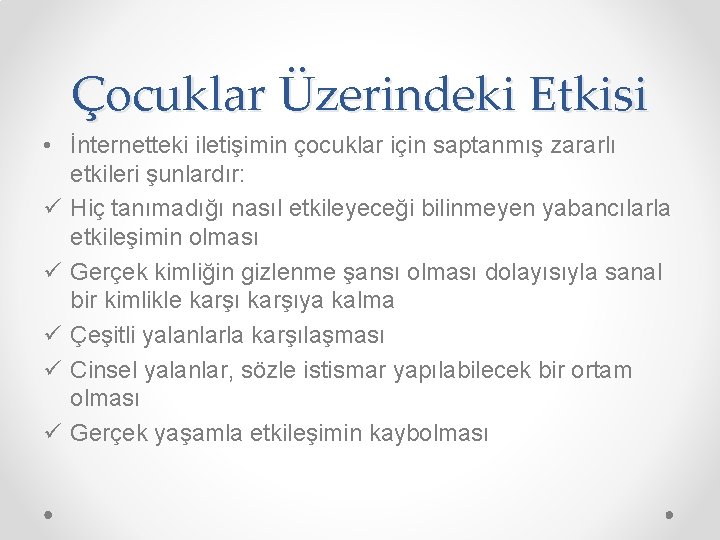 Çocuklar Üzerindeki Etkisi

• İnternetteki iletişimin çocuklar için saptanmış zararlı etkileri şunlardır:

✓ Hiç tanımadığı nasıl etkileyeceği bilinmeyen yabancılarla etkileşimin olması

✓ Gerçek kimliğin gizlenme şansı olması dolayısıyla sanal bir kimlikle karşı karşıya kalma

✓ Çeşitli yalanlarla karşılaşması

✓ Cinsel yalanlar, sözle istismar yapılabilecek bir ortam olması

✓ Gerçek yaşamla etkileşimin kaybolması